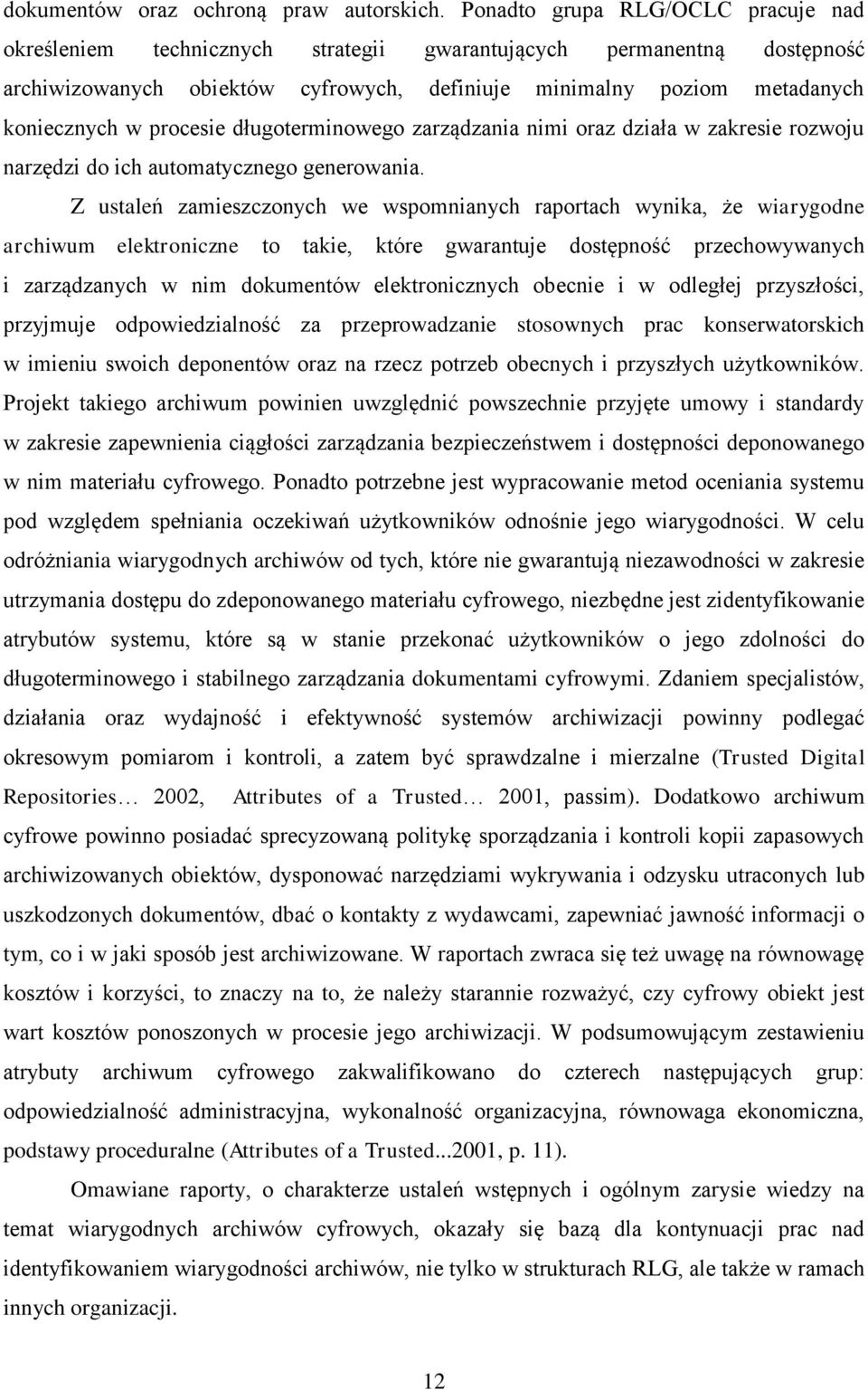 dokumentów oraz ochroną praw autorskich. Ponadto grupa RLG/OCLC pracuje nad określeniem technicznych strategii gwarantujących permanentną dostępność archiwizowanych obiektów cyfrowych, definiuje minimalny poziom metadanych koniecznych w procesie długoterminowego zarządzania nimi oraz działa w zakresie rozwoju narzędzi do ich automatycznego generowania.

Z ustaleń zamieszczonych we wspomnianych raportach wynika, że wiarygodne archiwum elektroniczne to takie, które gwarantuje dostępność przechowywanych i zarządzanych w nim dokumentów elektronicznych obecnie i w odległej przyszłości, przyjmuje odpowiedzialność za przeprowadzanie stosownych prac konserwatorskich w imieniu swoich deponentów oraz na rzecz potrzeb obecnych i przyszłych użytkowników. Projekt takiego archiwum powinien uwzględnić powszechnie przyjęte umowy i standardy w zakresie zapewnienia ciągłości zarządzania bezpieczeństwem i dostępności deponowanego w nim materiału cyfrowego. Ponadto potrzebne jest wypracowanie metod oceniania systemu pod względem spełniania oczekiwań użytkowników odnośnie jego wiarygodności. W celu odróżniania wiarygodnych archiwów od tych, które nie gwarantują niezawodności w zakresie utrzymania dostępu do zdeponowanego materiału cyfrowego, niezbędne jest zidentyfikowanie atrybutów systemu, które są w stanie przekonać użytkowników o jego zdolności do długoterminowego i stabilnego zarządzania dokumentami cyfrowymi. Zdaniem specjalistów, działania oraz wydajność i efektywność systemów archiwizacji powinny podlegać okresowym pomiarom i kontroli, a zatem być sprawdzalne i mierzalne (Trusted Digital Repositories… 2002, Attributes of a Trusted… 2001, passim). Dodatkowo archiwum cyfrowe powinno posiadać sprecyzowaną politykę sporządzania i kontroli kopii zapasowych archiwizowanych obiektów, dysponować narzędziami wykrywania i odzysku utraconych lub uszkodzonych dokumentów, dbać o kontakty z wydawcami, zapewniać jawność informacji o tym, co i w jaki sposób jest archiwizowane. W raportach zwraca się też uwagę na równowagę kosztów i korzyści, to znaczy na to, że należy starannie rozważyć, czy cyfrowy obiekt jest wart kosztów ponoszonych w procesie jego archiwizacji. W podsumowującym zestawieniu atrybuty archiwum cyfrowego zakwalifikowano do czterech następujących grup: odpowiedzialność administracyjna, wykonalność organizacyjna, równowaga ekonomiczna, podstawy proceduralne (Attributes of a Trusted...2001, p. 11).

Omawiane raporty, o charakterze ustaleń wstępnych i ogólnym zarysie wiedzy na temat wiarygodnych archiwów cyfrowych, okazały się bazą dla kontynuacji prac nad identyfikowaniem wiarygodności archiwów, nie tylko w strukturach RLG, ale także w ramach innych organizacji.

12